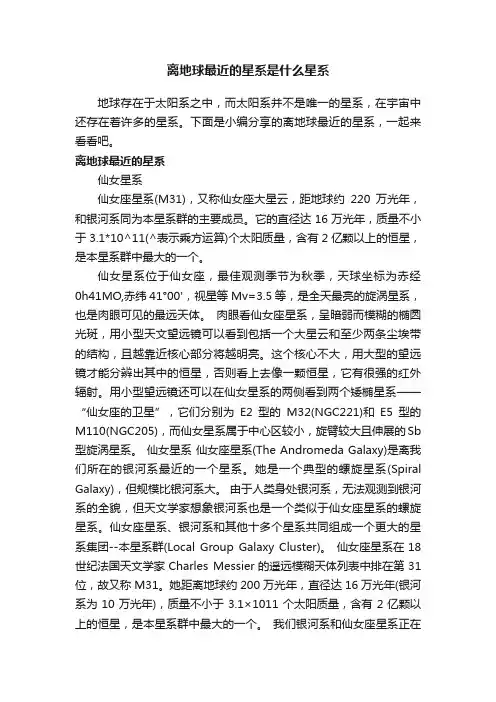 离地球最近的星系是什么星系

地球存在于太阳系之中，而太阳系并不是唯一的星系，在宇宙中还存在着许多的星系。下面是小编分享的离地球最近的星系，一起来看看吧。

离地球最近的星系

仙女星系

仙女座星系(M31)，又称仙女座大星云，距地球约 220 万光年，和银河系同为本星系群的主要成员。它的直径达 16 万光年，质量不小于 3.1*10^11(^表示乘方运算)个太阳质量，含有 2 亿颗以上的恒星，是本星系群中最大的一个。

仙女星系位于仙女座，最佳观测季节为秋季，天球坐标为赤经 0h41MO,赤纬 41°00'，视星等 Mv=3.5 等，是全天最亮的旋涡星系，也是肉眼可见的最远天体。 肉眼看仙女座星系，呈暗弱而模糊的椭圆光斑，用小型天文望远镜可以看到包括一个大星云和至少两条尘埃带的结构，且越靠近核心部分将越明亮。这个核心不大，用大型的望远镜才能分辨出其中的恒星，否则看上去像一颗恒星，它有很强的红外辐射。用小型望远镜还可以在仙女星系的两侧看到两个矮椭星系——“仙女座的卫星”，它们分别为 E2 型的 M32(NGC221)和 E5 型的 M110(NGC205)，而仙女星系属于中心区较小，旋臂较大且伸展的Sb型旋涡星系。 仙女星系 仙女座星系(The Andromeda Galaxy)是离我们所在的银河系最近的一个星系。她是一个典型的螺旋星系(Spiral Galaxy)，但规模比银河系大。 由于人类身处银河系，无法观测到银河系的全貌，但天文学家想象银河系也是一个类似于仙女座星系的螺旋星系。仙女座星系、银河系和其他十多个星系共同组成一个更大的星系集团--本星系群(Local Group Galaxy Cluster)。 仙女座星系在 18 世纪法国天文学家 Charles Messier 的遥远模糊天体列表中排在第 31 位，故又称 M31。她距离地球约 200 万光年，直径达 16 万光年(银河系为 10 万光年)，质量不小于 3.1×1011 个太阳质量，含有 2 亿颗以上的恒星，是本星系群中最大的一个。 我们银河系和仙女座星系正在